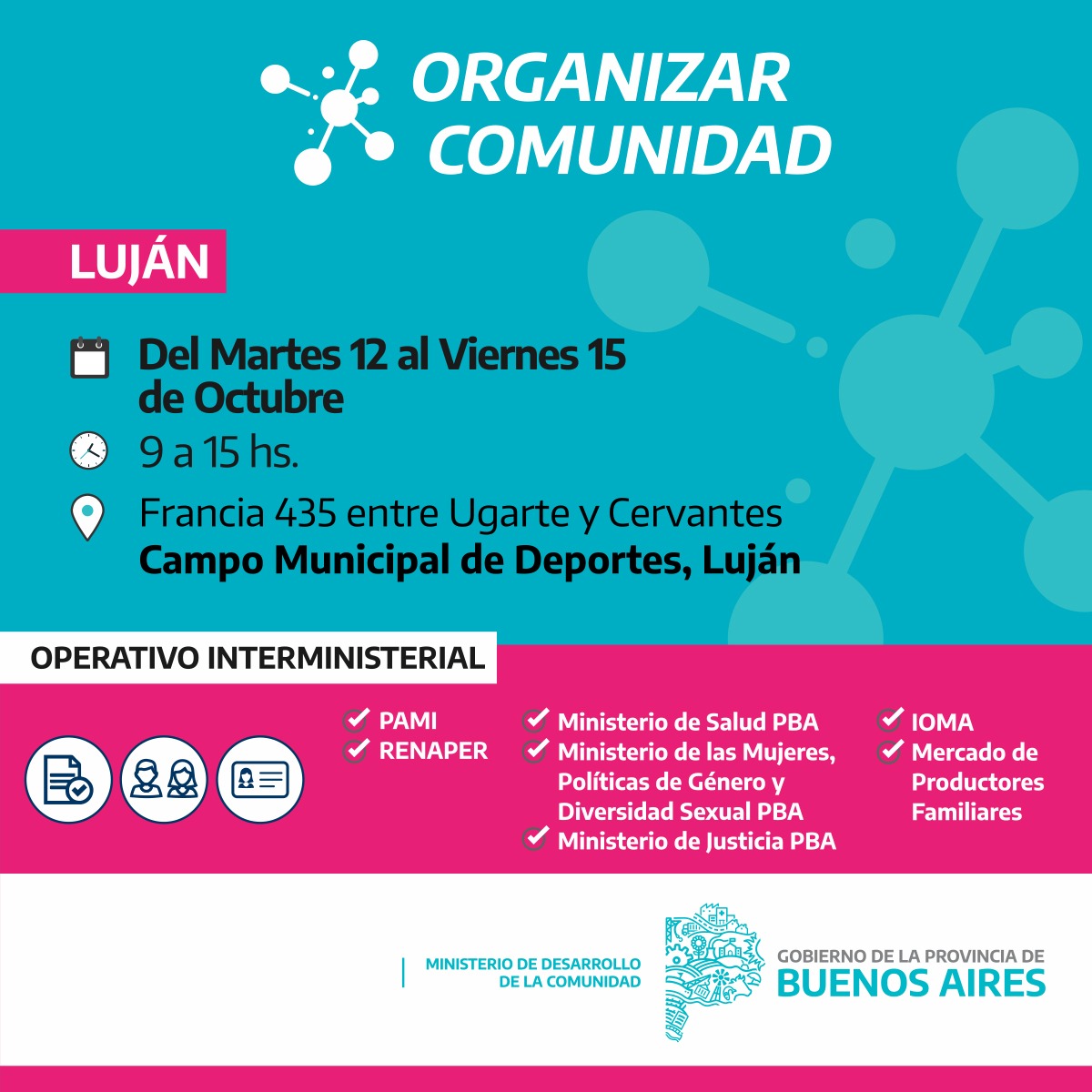 ORGANIZAR COMUNIDAD

LUJÁN

Del Martes 12 al Viernes 15 de Octubre

9 a 15 hs.

Francia 435 entre Ugarte y Cervantes
Campo Municipal de Deportes, Luján

OPERATIVO INTERMINISTERIAL

PAMI
RENAPER

Ministerio de Salud PBA
Ministerio de las Mujeres, Políticas de Género y Diversidad Sexual PBA
Ministerio de Justicia PBA

IOMA
Mercado de Productores Familiares

MINISTERIO DE DESARROLLO DE LA COMUNIDAD

GOBIERNO DE LA PROVINCIA DE BUENOS AIRES